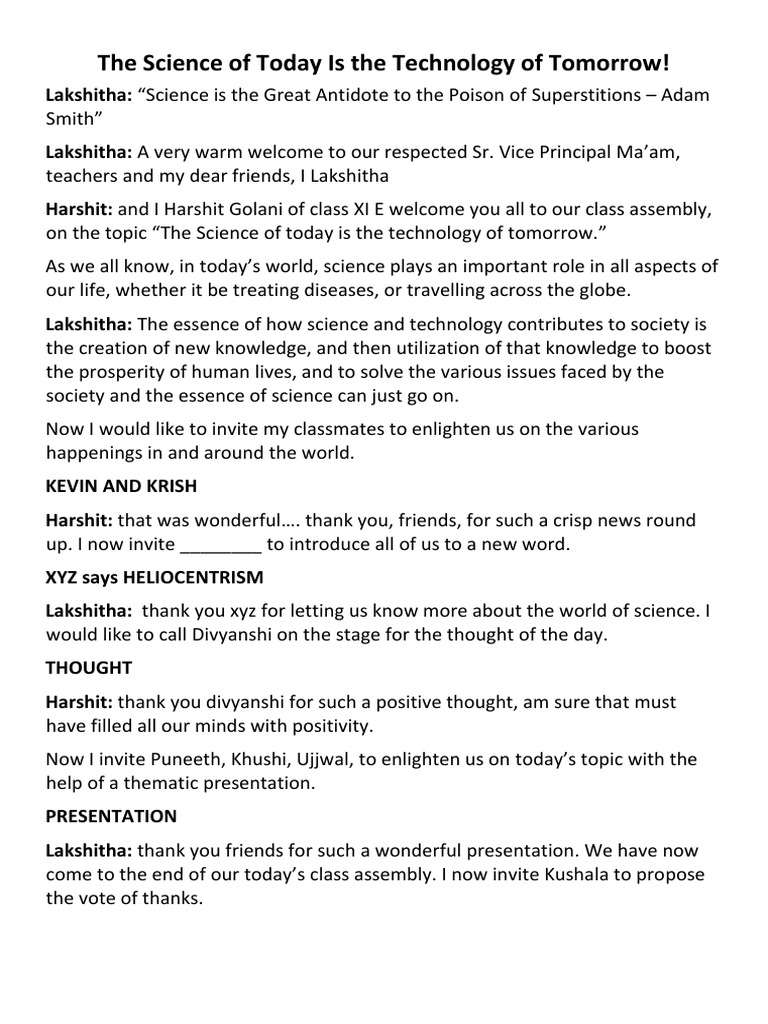 The Science of Today Is the Technology of Tomorrow!

Lakshitha: “Science is the Great Antidote to the Poison of Superstitions – Adam Smith”

Lakshitha: A very warm welcome to our respected Sr. Vice Principal Ma’am, teachers and my dear friends, I Lakshitha

Harshit: and I Harshit Golani of class XI E welcome you all to our class assembly, on the topic “The Science of today is the technology of tomorrow.”

As we all know, in today’s world, science plays an important role in all aspects of our life, whether it be treating diseases, or travelling across the globe.

Lakshitha: The essence of how science and technology contributes to society is the creation of new knowledge, and then utilization of that knowledge to boost the prosperity of human lives, and to solve the various issues faced by the society and the essence of science can just go on.

Now I would like to invite my classmates to enlighten us on the various happenings in and around the world.

KEVIN AND KRISH

Harshit: that was wonderful…. thank you, friends, for such a crisp news round up. I now invite ________ to introduce all of us to a new word.

XYZ says HELIOCENTRISM

Lakshitha: thank you xyz for letting us know more about the world of science. I would like to call Divyanshi on the stage for the thought of the day.

THOUGHT

Harshit: thank you divyanshi for such a positive thought, am sure that must have filled all our minds with positivity.

Now I invite Puneeth, Khushi, Ujjwal, to enlighten us on today’s topic with the help of a thematic presentation.

PRESENTATION

Lakshitha: thank you friends for such a wonderful presentation. We have now come to the end of our today’s class assembly. I now invite Kushala to propose the vote of thanks.